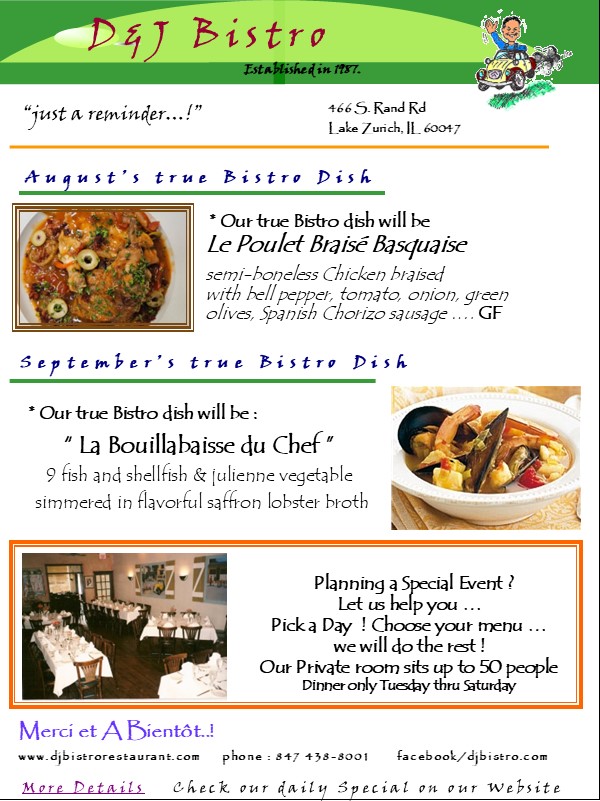 D&J Bistro

Established in 1987.

"just a reminder...!"

466 S. Rand Rd
Lake Zurich, IL 60047

August's true Bistro Dish

* Our true Bistro dish will be
Le Poulet Braisé Basquaise
semi-boneless Chicken braised with bell pepper, tomato, onion, green olives, Spanish Chorizo sausage .... GF

September's true Bistro Dish

* Our true Bistro dish will be :
" La Bouillabaisse du Chef "
9 fish and shellfish & julienne vegetable simmered in flavorful saffron lobster broth

Planning a Special Event ?
Let us help you ...
Pick a Day ! Choose your menu ...
we will do the rest !
Our Private room sits up to 50 people
Dinner only Tuesday thru Saturday

Merci et A Bientôt..!

www.djbistrorestaurant.com phone : 847 438-8001 facebook/djbistro.com

More Details Check our daily Special on our Website